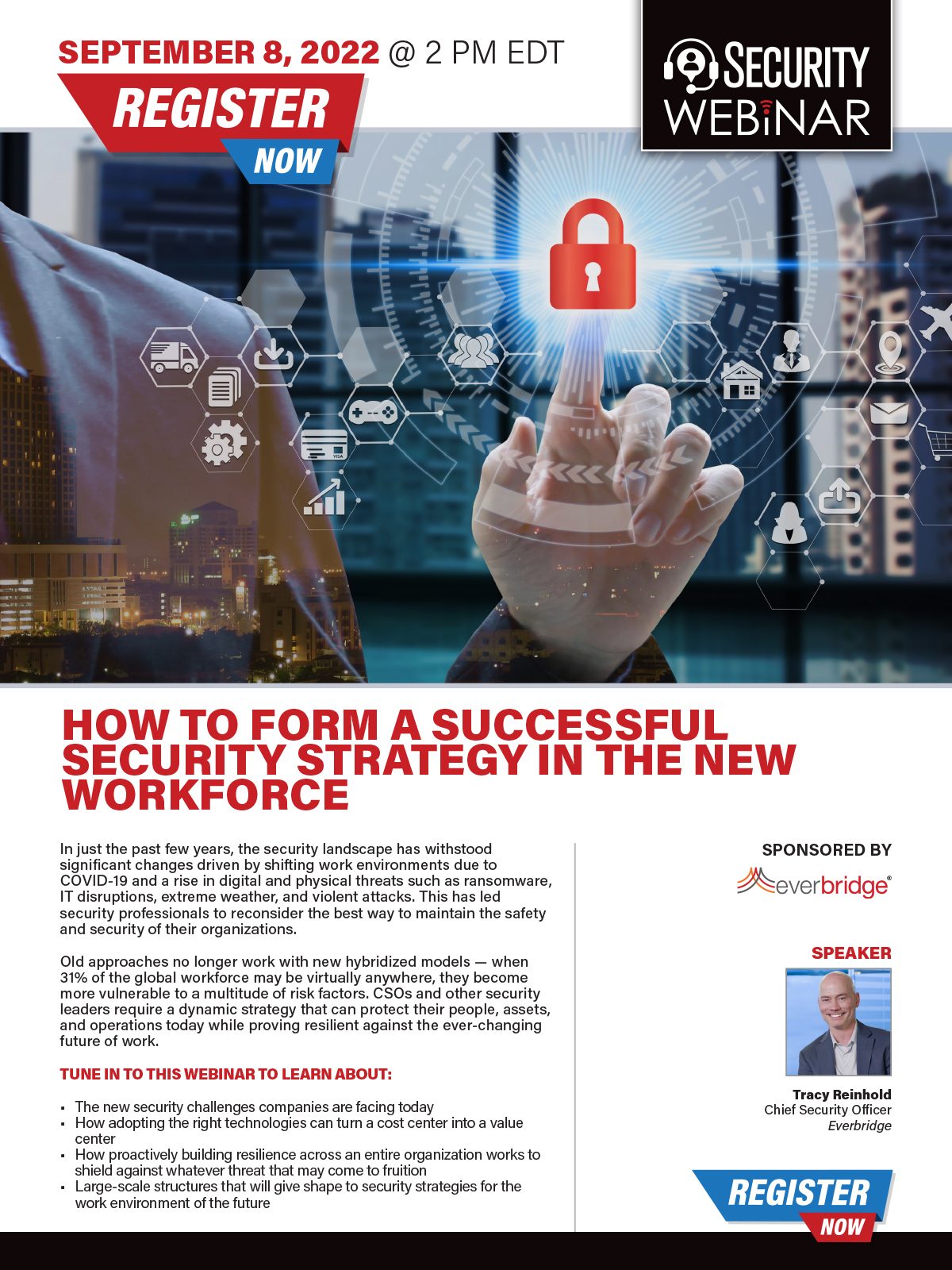 SEPTEMBER 8, 2022 @ 2 PM EDT

REGISTER
NOW

SECURITY
WEBiNAR

HOW TO FORM A SUCCESSFUL SECURITY STRATEGY IN THE NEW WORKFORCE

In just the past few years, the security landscape has withstood significant changes driven by shifting work environments due to COVID-19 and a rise in digital and physical threats such as ransomware, IT disruptions, extreme weather, and violent attacks. This has led security professionals to reconsider the best way to maintain the safety and security of their organizations.

Old approaches no longer work with new hybridized models — when 31% of the global workforce may be virtually anywhere, they become more vulnerable to a multitude of risk factors. CSOs and other security leaders require a dynamic strategy that can protect their people, assets, and operations today while proving resilient against the ever-changing future of work.

TUNE IN TO THIS WEBINAR TO LEARN ABOUT:

• The new security challenges companies are facing today
• How adopting the right technologies can turn a cost center into a value center
• How proactively building resilience across an entire organization works to shield against whatever threat that may come to fruition
• Large-scale structures that will give shape to security strategies for the work environment of the future

SPONSORED BY

everbridge®

SPEAKER

Tracy Reinhold
Chief Security Officer
Everbridge

REGISTER
NOW